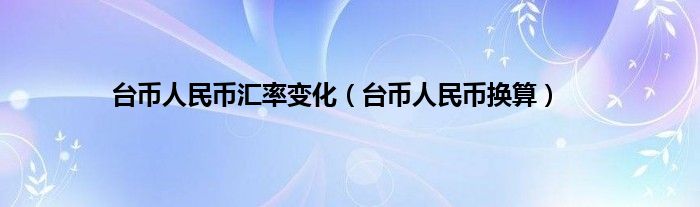 台币人民币汇率变化（台币人民币换算）